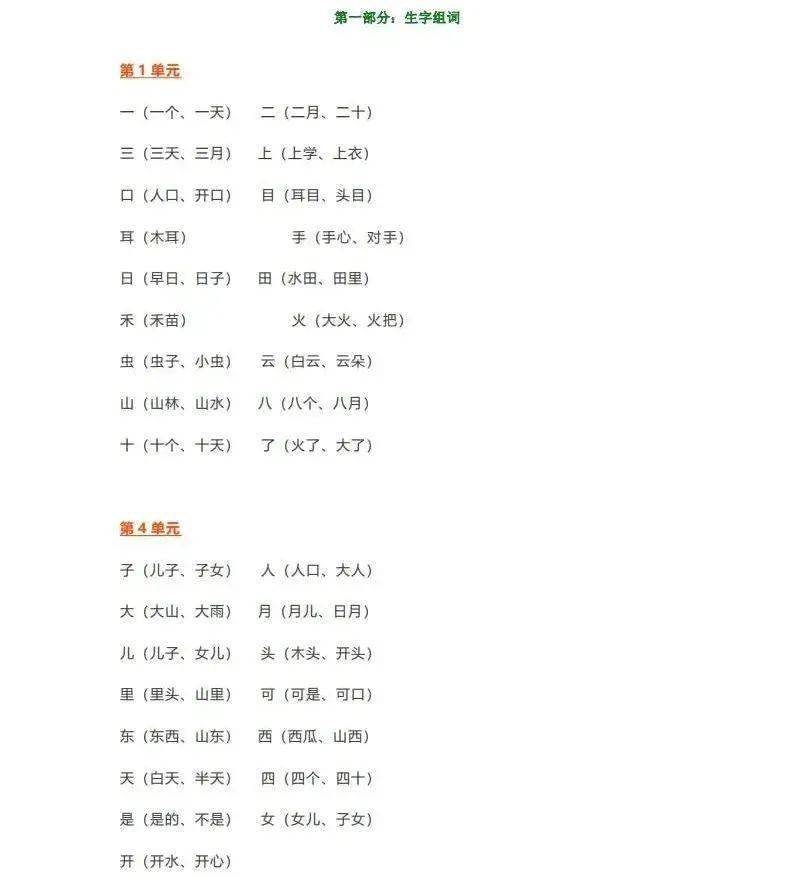 第一部分：生字组词

第 1 单元

一（一个、一天） 二（二月、二十）

三（三天、三月） 上（上学、上衣）

口（人口、开口） 目（耳目、头目）

耳（木耳） 手（手心、对手）

日（早日、日子） 田（水田、田里）

禾（禾苗） 火（大火、火把）

虫（虫子、小虫） 云（白云、云朵）

山（山林、山水） 八（八个、八月）

十（十个、十天） 了（火了、大了）

第 4 单元

子（儿子、子女） 人（人口、大人）

大（大山、大雨） 月（月儿、日月）

儿（儿子、女儿） 头（木头、开头）

里（里头、山里） 可（可是、可口）

东（东西、山东） 西（西瓜、山西）

天（白天、半天） 四（四个、四十）

是（是的、不是） 女（女儿、子女）

开（开水、开心）